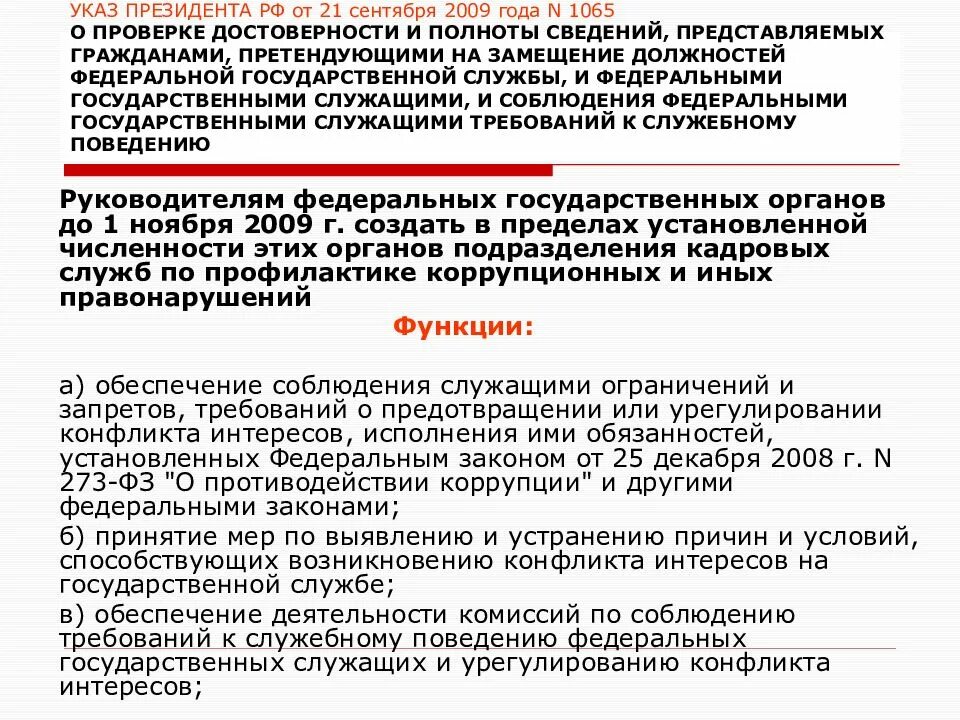 УКАЗ ПРЕЗИДЕНТА РФ от 21 сентября 2009 года N 1065
О ПРОВЕРКЕ ДОСТОВЕРНОСТИ И ПОЛНОТЫ СВЕДЕНИЙ, ПРЕДСТАВЛЯЕМЫХ ГРАЖДАНАМИ, ПРЕТЕНДУЮЩИМИ НА ЗАМЕЩЕНИЕ ДОЛЖНОСТЕЙ ФЕДЕРАЛЬНОЙ ГОСУДАРСТВЕННОЙ СЛУЖБЫ, И ФЕДЕРАЛЬНЫМИ ГОСУДАРСТВЕННЫМИ СЛУЖАЩИМИ, И СОБЛЮДЕНИЯ ФЕДЕРАЛЬНЫМИ ГОСУДАРСТВЕННЫМИ СЛУЖАЩИМИ ТРЕБОВАНИЙ К СЛУЖЕБНОМУ ПОВЕДЕНИЮ

Руководителям федеральных государственных органов до 1 ноября 2009 г. создать в пределах установленной численности этих органов подразделения кадровых служб по профилактике коррупционных и иных правонарушений

Функции:

а) обеспечение соблюдения служащими ограничений и запретов, требований о предотвращении или урегулировании конфликта интересов, исполнения ими обязанностей, установленных Федеральным законом от 25 декабря 2008 г. N 273-ФЗ "О противодействии коррупции" и другими федеральными законами;

б) принятие мер по выявлению и устранению причин и условий, способствующих возникновению конфликта интересов на государственной службе;

в) обеспечение деятельности комиссий по соблюдению требований к служебному поведению федеральных государственных служащих и урегулированию конфликта интересов;